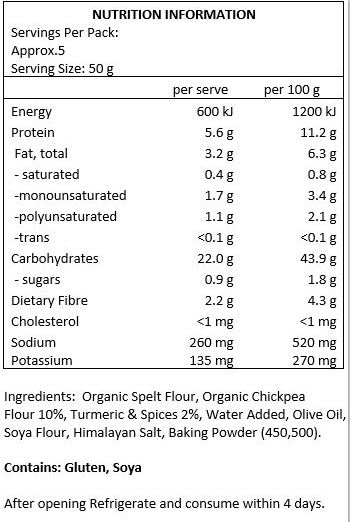 NUTRITION INFORMATION
Servings Per Pack:
Approx.5
Serving Size: 50 g

| | per serve | per 100 g |
|---|---|---|
| Energy | 600 kJ | 1200 kJ |
| Protein | 5.6 g | 11.2 g |
| Fat, total | 3.2 g | 6.3 g |
| - saturated | 0.4 g | 0.8 g |
| -monounsaturated | 1.7 g | 3.4 g |
| -polyunsaturated | 1.1 g | 2.1 g |
| -trans | <0.1 g | <0.1 g |
| Carbohydrates | 22.0 g | 43.9 g |
| - sugars | 0.9 g | 1.8 g |
| Dietary Fibre | 2.2 g | 4.3 g |
| Cholesterol | <1 mg | <1 mg |
| Sodium | 260 mg | 520 mg |
| Potassium | 135 mg | 270 mg |

Ingredients: Organic Spelt Flour, Organic Chickpea Flour 10%, Turmeric & Spices 2%, Water Added, Olive Oil, Soya Flour, Himalayan Salt, Baking Powder (450,500).

Contains: Gluten, Soya

After opening Refrigerate and consume within 4 days.